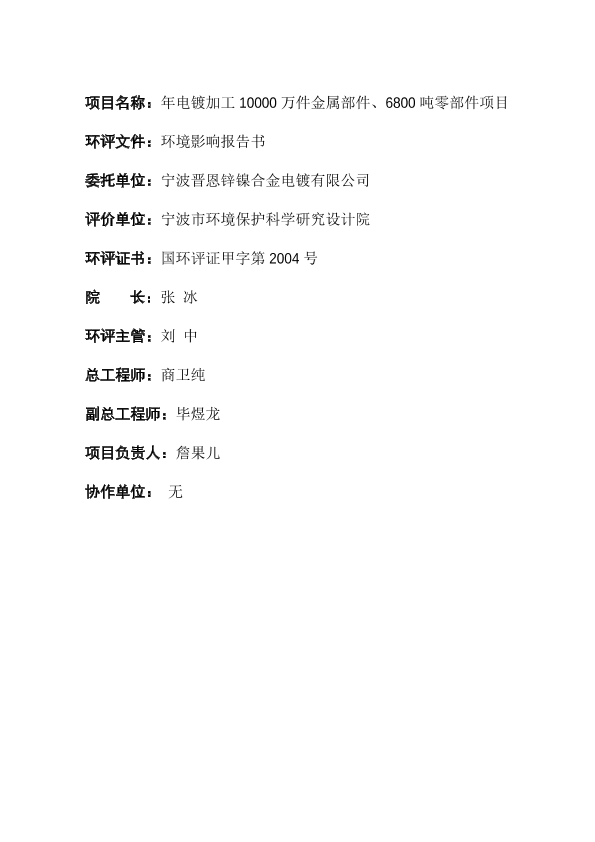 项目名称：年电镀加工 10000 万件金属部件、6800 吨零部件项目

环评文件：环境影响报告书

委托单位：宁波晋恩锌镍合金电镀有限公司

评价单位：宁波市环境保护科学研究设计院

环评证书：国环评证甲字第 2004 号

院　　长：张 冰

环评主管：刘 中

总工程师：商卫纯

副总工程师：毕煜龙

项目负责人：詹果儿

协作单位：　无